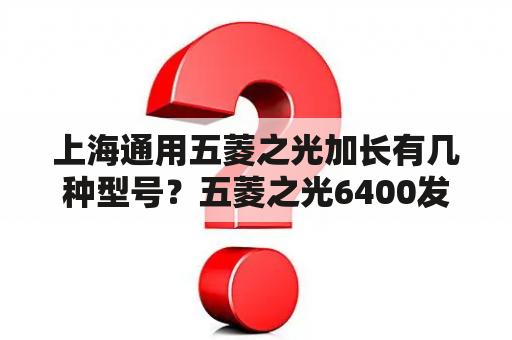 上海通用五菱之光加长有几种型号？五菱之光6400发